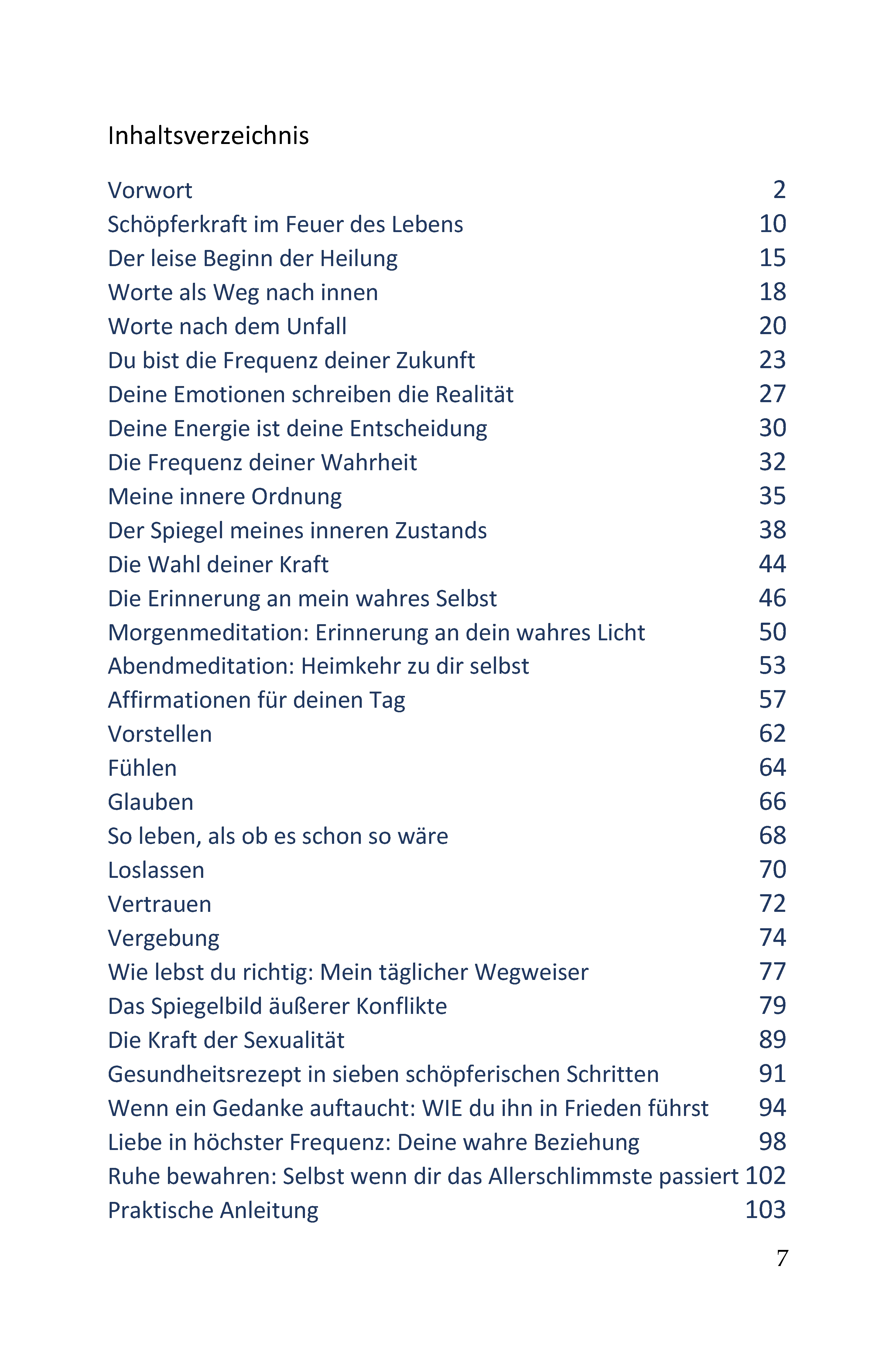 Inhaltsverzeichnis

Vorwort 2
Schöpferkraft im Feuer des Lebens 10
Der leise Beginn der Heilung 15
Worte als Weg nach innen 18
Worte nach dem Unfall 20
Du bist die Frequenz deiner Zukunft 23
Deine Emotionen schreiben die Realität 27
Deine Energie ist deine Entscheidung 30
Die Frequenz deiner Wahrheit 32
Meine innere Ordnung 35
Der Spiegel meines inneren Zustands 38
Die Wahl deiner Kraft 44
Die Erinnerung an mein wahres Selbst 46
Morgenmeditation: Erinnerung an dein wahres Licht 50
Abendmeditation: Heimkehr zu dir selbst 53
Affirmationen für deinen Tag 57
Vorstellen 62
Fühlen 64
Glauben 66
So leben, als ob es schon so wäre 68
Loslassen 70
Vertrauen 72
Vergebung 74
Wie lebst du richtig: Mein täglicher Wegweiser 77
Das Spiegelbild äußerer Konflikte 79
Die Kraft der Sexualität 89
Gesundheitsrezept in sieben schöpferischen Schritten 91
Wenn ein Gedanke auftaucht: WIE du ihn in Frieden führst 94
Liebe in höchster Frequenz: Deine wahre Beziehung 98
Ruhe bewahren: Selbst wenn dir das Allerschlimmste passiert 102
Praktische Anleitung 103

7